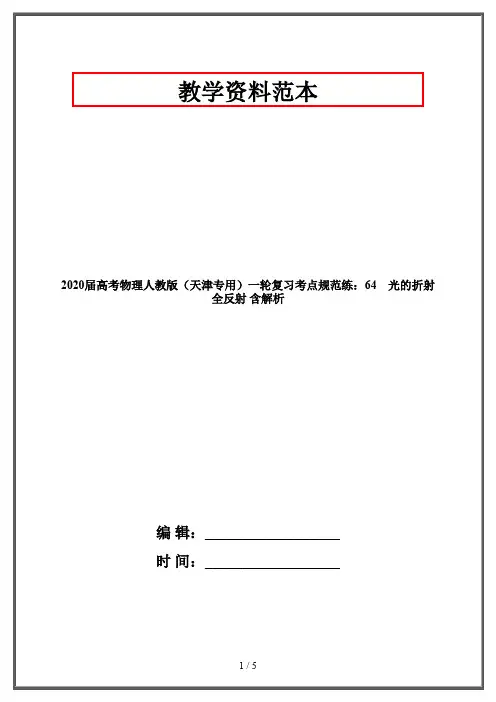 教学资料范本

2020届高考物理人教版（天津专用）一轮复习考点规范练：64　光的折射 全反射 含解析

编 辑：__________________

时 间：__________________

1 / 5